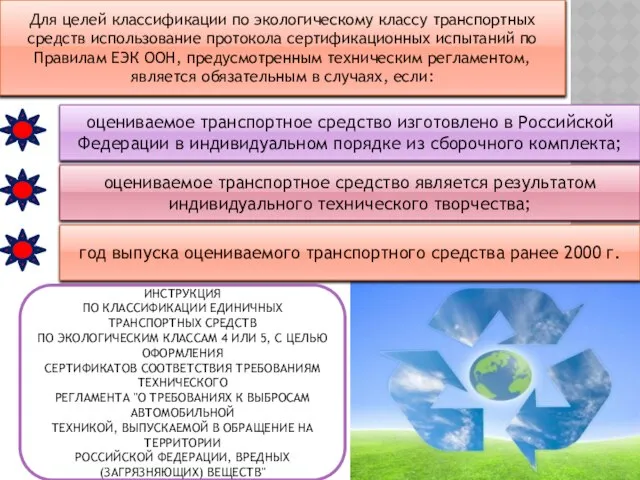 Для целей классификации по экологическому классу транспортных средств использование протокола сертификационных испытаний по Правилам ЕЭК ООН, предусмотренным техническим регламентом, является обязательным в случаях, если:

оцениваемое транспортное средство изготовлено в Российской Федерации в индивидуальном порядке из сборочного комплекта;

оцениваемое транспортное средство является результатом индивидуального технического творчества;

год выпуска оцениваемого транспортного средства ранее 2000 г.

ИНСТРУКЦИЯ
ПО КЛАССИФИКАЦИИ ЕДИНИЧНЫХ
ТРАНСПОРТНЫХ СРЕДСТВ
ПО ЭКОЛОГИЧЕСКИМ КЛАССАМ 4 ИЛИ 5, С ЦЕЛЬЮ
ОФОРМЛЕНИЯ
СЕРТИФИКАТОВ СООТВЕТСТВИЯ ТРЕБОВАНИЯМ
ТЕХНИЧЕСКОГО
РЕГЛАМЕНТА "О ТРЕБОВАНИЯХ К ВЫБРОСАМ
АВТОМОБИЛЬНОЙ
ТЕХНИКОЙ, ВЫПУСКАЕМОЙ В ОБРАЩЕНИЕ НА
ТЕРРИТОРИИ
РОССИЙСКОЙ ФЕДЕРАЦИИ, ВРЕДНЫХ
(ЗАГРЯЗНЯЮЩИХ) ВЕЩЕСТВ"